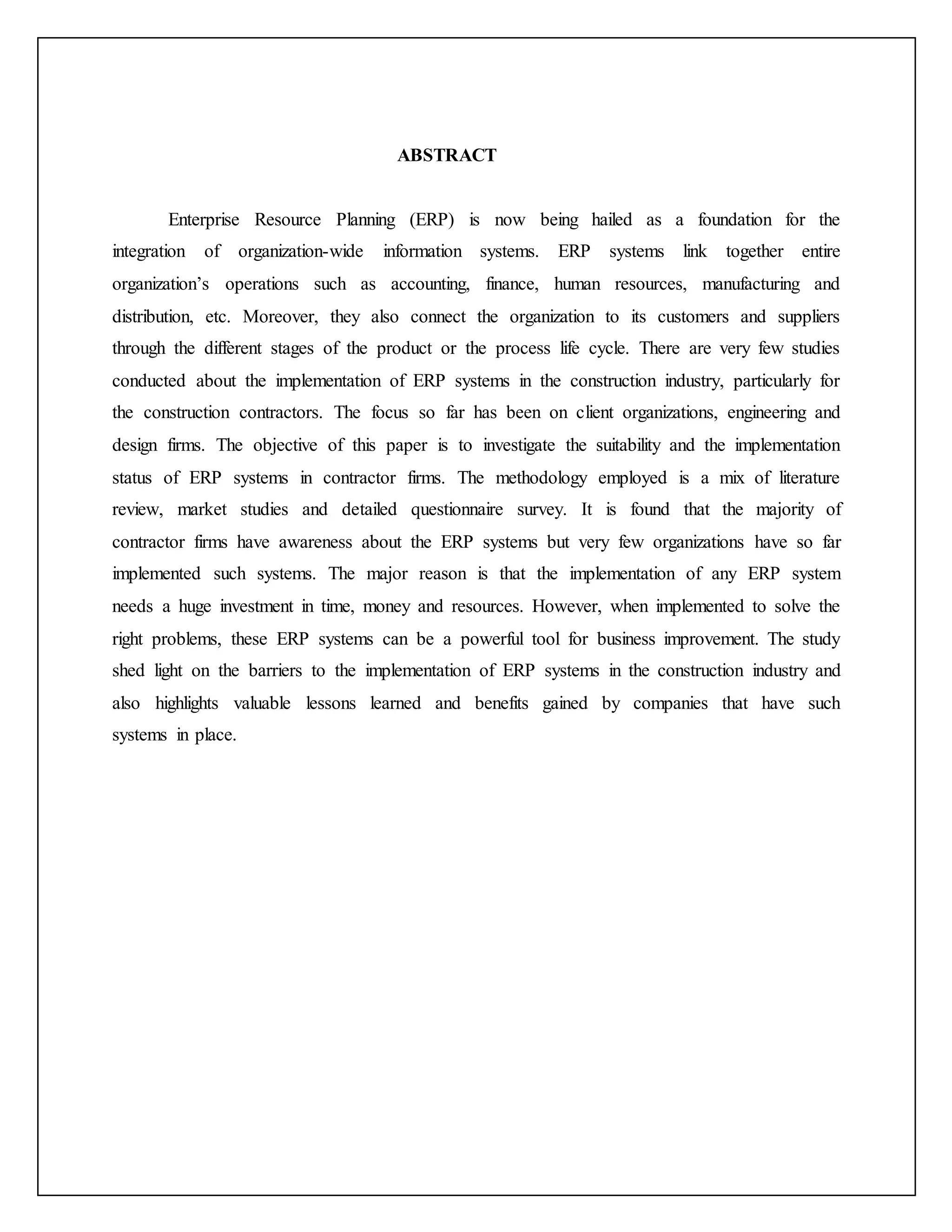 ABSTRACT

Enterprise Resource Planning (ERP) is now being hailed as a foundation for the integration of organization-wide information systems. ERP systems link together entire organization's operations such as accounting, finance, human resources, manufacturing and distribution, etc. Moreover, they also connect the organization to its customers and suppliers through the different stages of the product or the process life cycle. There are very few studies conducted about the implementation of ERP systems in the construction industry, particularly for the construction contractors. The focus so far has been on client organizations, engineering and design firms. The objective of this paper is to investigate the suitability and the implementation status of ERP systems in contractor firms. The methodology employed is a mix of literature review, market studies and detailed questionnaire survey. It is found that the majority of contractor firms have awareness about the ERP systems but very few organizations have so far implemented such systems. The major reason is that the implementation of any ERP system needs a huge investment in time, money and resources. However, when implemented to solve the right problems, these ERP systems can be a powerful tool for business improvement. The study shed light on the barriers to the implementation of ERP systems in the construction industry and also highlights valuable lessons learned and benefits gained by companies that have such systems in place.